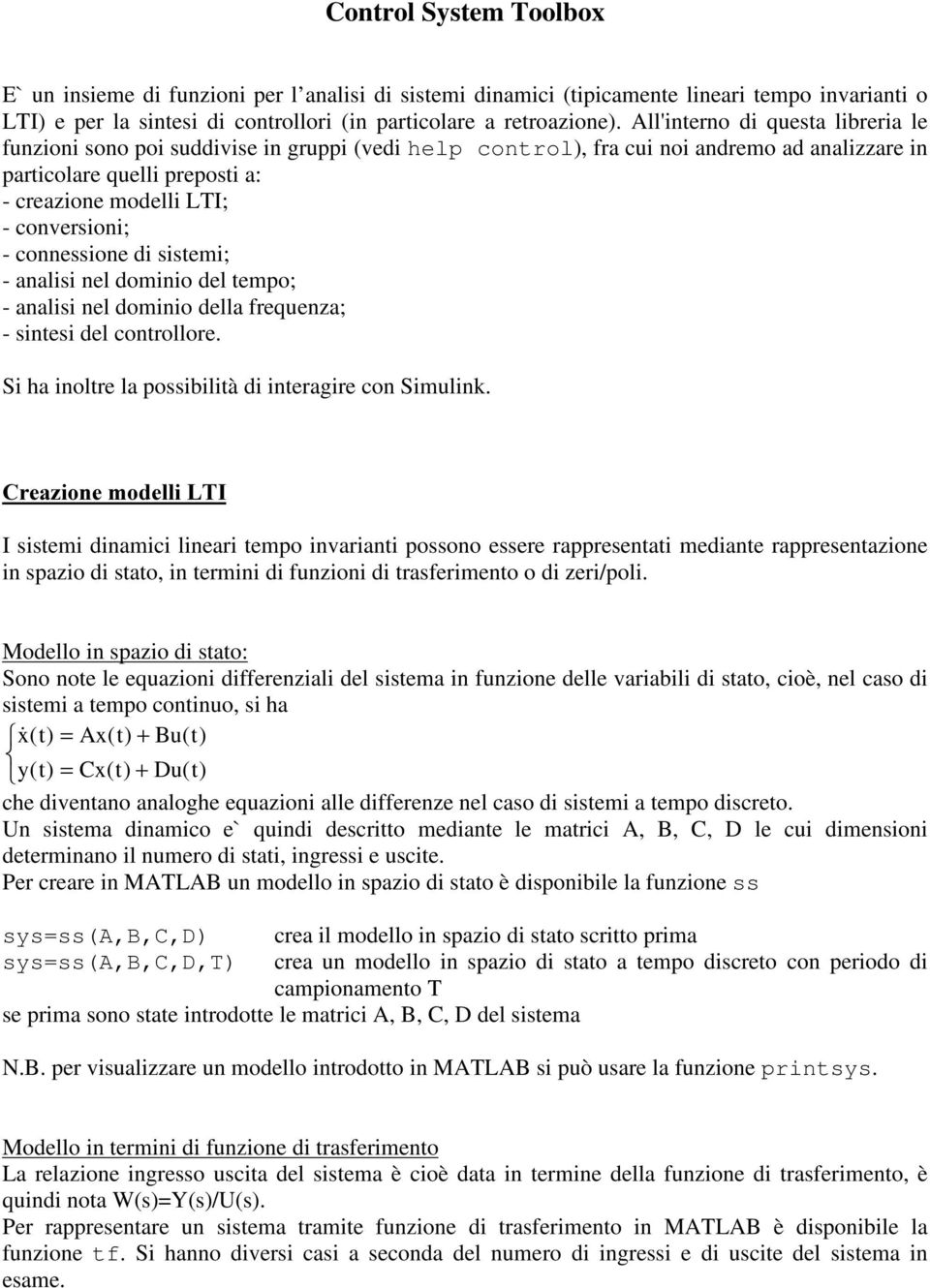 Control System Toolbox

E` un insieme di funzioni per l'analisi di sistemi dinamici (tipicamente lineari tempo invarianti o LTI) e per la sintesi di controllori (in particolare a retroazione). All'interno di questa libreria le funzioni sono poi suddivise in gruppi (vedi help control), fra cui noi andremo ad analizzare in particolare quelli preposti a:
- creazione modelli LTI;
- conversioni;
- connessione di sistemi;
- analisi nel dominio del tempo;
- analisi nel dominio della frequenza;
- sintesi del controllore.

Si ha inoltre la possibilità di interagire con Simulink.

Creazione modelli LTI

I sistemi dinamici lineari tempo invarianti possono essere rappresentati mediante rappresentazione in spazio di stato, in termini di funzioni di trasferimento o di zeri/poli.

Modello in spazio di stato:
Sono note le equazioni differenziali del sistema in funzione delle variabili di stato, cioè, nel caso di sistemi a tempo continuo, si ha
$\begin{cases} \dot{x}(t) = Ax(t) + Bu(t) \\ y(t) = Cx(t) + Du(t) \end{cases}$
che diventano analoghe equazioni alle differenze nel caso di sistemi a tempo discreto.
Un sistema dinamico e` quindi descritto mediante le matrici A, B, C, D le cui dimensioni determinano il numero di stati, ingressi e uscite.
Per creare in MATLAB un modello in spazio di stato è disponibile la funzione ss

sys=ss(A,B,C,D) crea il modello in spazio di stato scritto prima
sys=ss(A,B,C,D,T) crea un modello in spazio di stato a tempo discreto con periodo di campionamento T
se prima sono state introdotte le matrici A, B, C, D del sistema

N.B. per visualizzare un modello introdotto in MATLAB si può usare la funzione printsys.

Modello in termini di funzione di trasferimento
La relazione ingresso uscita del sistema è cioè data in termine della funzione di trasferimento, è quindi nota W(s)=Y(s)/U(s).
Per rappresentare un sistema tramite funzione di trasferimento in MATLAB è disponibile la funzione tf. Si hanno diversi casi a seconda del numero di ingressi e di uscite del sistema in esame.